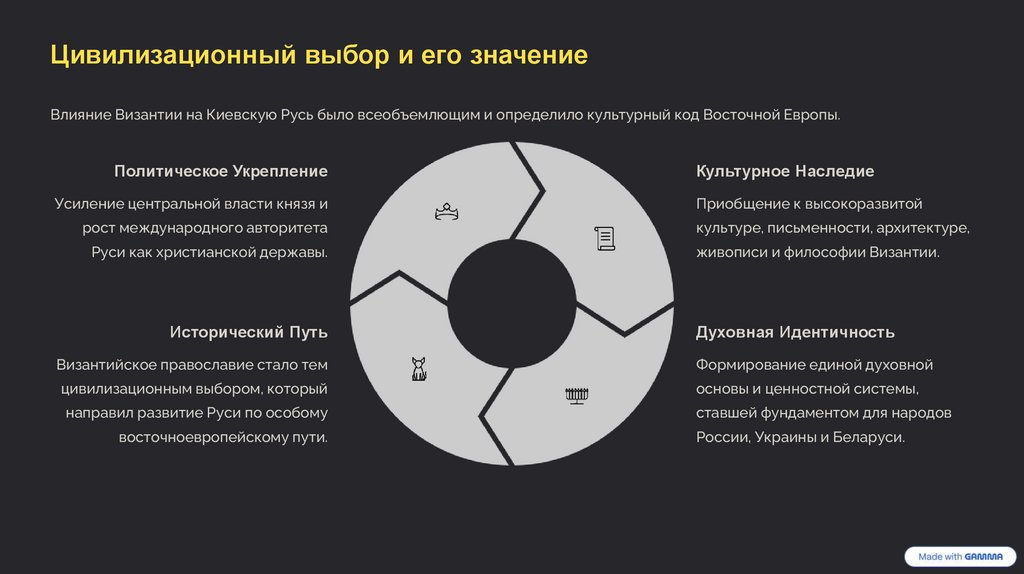 Цивилизационный выбор и его значение

Влияние Византии на Киевскую Русь было всеобъемлющим и определило культурный код Восточной Европы.

Политическое Укрепление

Усиление центральной власти князя и рост международного авторитета Руси как христианской державы.

Исторический Путь

Византийское православие стало тем цивилизационным выбором, который направил развитие Руси по особому восточноевропейскому пути.

Культурное Наследие

Приобщение к высокоразвитой культуре, письменности, архитектуре, живописи и философии Византии.

Духовная Идентичность

Формирование единой духовной основы и ценностной системы, ставшей фундаментом для народов России, Украины и Беларуси.

Made with GAMMA